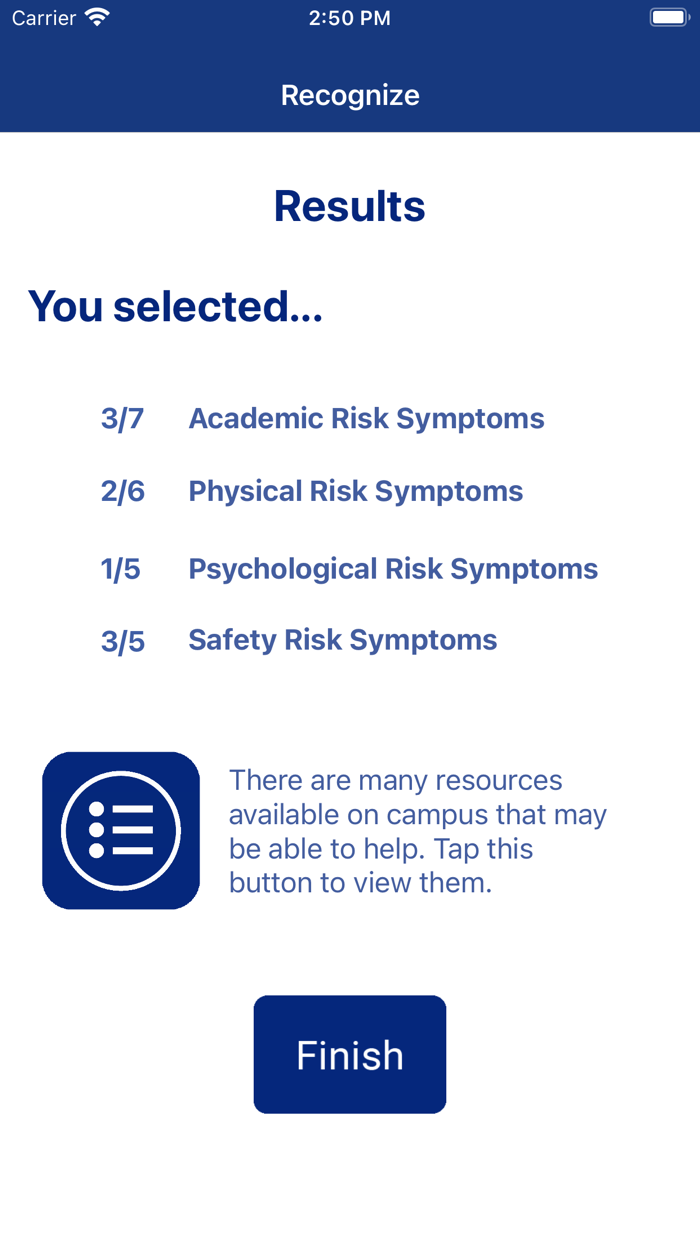 Carrier 2:50 PM

Recognize

Results

You selected...

3/7 Academic Risk Symptoms

2/6 Physical Risk Symptoms

1/5 Psychological Risk Symptoms

3/5 Safety Risk Symptoms

There are many resources available on campus that may be able to help. Tap this button to view them.

Finish